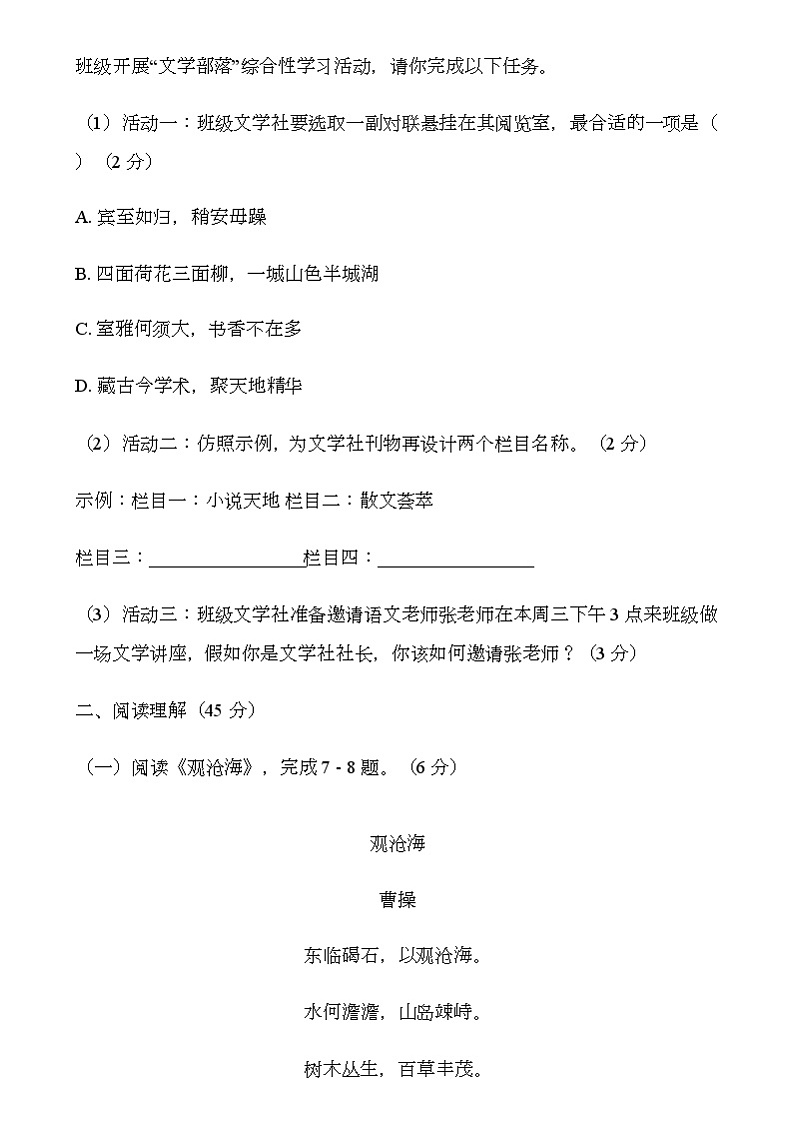 班级开展“文学部落”综合性学习活动，请你完成以下任务。

（1）活动一：班级文学社要选取一副对联悬挂在其阅览室，最合适的一项是（　）（2 分）

A. 宾至如归，稍安毋躁

B. 四面荷花三面柳，一城山色半城湖

C. 室雅何须大，书香不在多

D. 藏古今学术，聚天地精华

（2）活动二：仿照示例，为文学社刊物再设计两个栏目名称。（2 分）

示例：栏目一：小说天地 栏目二：散文荟萃

栏目三：________________栏目四：________________

（3）活动三：班级文学社准备邀请语文老师张老师在本周三下午 3 点来班级做一场文学讲座，假如你是文学社社长，你该如何邀请张老师？（3 分）

二、阅读理解（45 分）

（一）阅读《观沧海》，完成 7 - 8 题。（6 分）

观沧海

曹操

东临碣石，以观沧海。

水何澹澹，山岛竦峙。

树木丛生，百草丰茂。